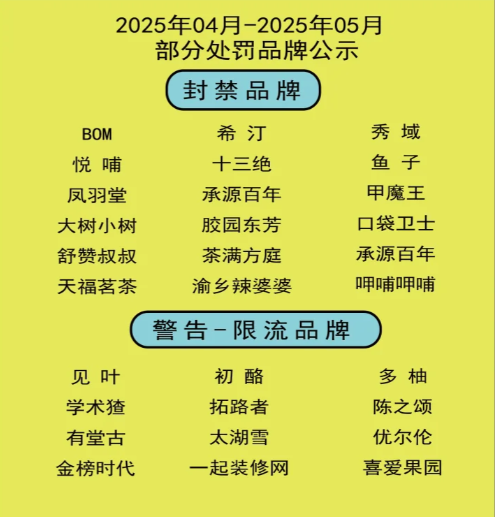 2025年04月-2025年05月
部分处罚品牌公示

封禁品牌

BOM
悦 哺
凤羽堂
大树小树
舒赞叔叔
天福茗茶

希 汀
十三绝
承源百年
胶园东芳
茶满方庭
渝乡辣婆婆

秀 域
鱼 子
甲魔王
口袋卫士
承源百年
呷哺呷哺

警告-限流品牌

见 叶
学术猹
有堂古
金榜时代

初 酪
拓路者
太湖雪
一起装修网

多 柚
陈之颂
优尔伦
喜爱果园